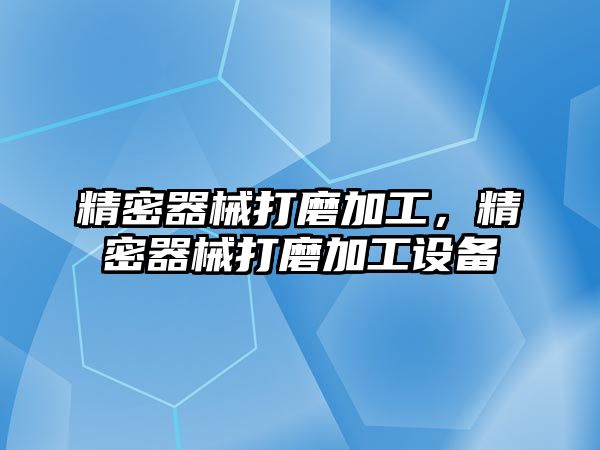 精密器械打磨加工，精密器械打磨加工设备